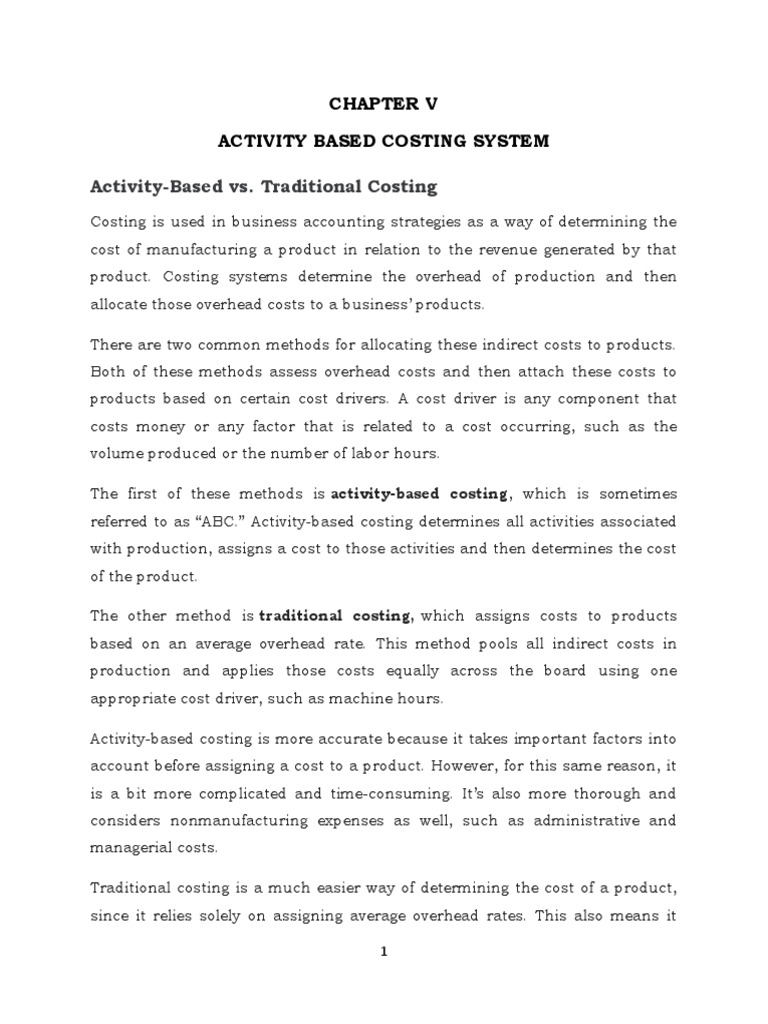 CHAPTER V

ACTIVITY BASED COSTING SYSTEM

Activity-Based vs. Traditional Costing

Costing is used in business accounting strategies as a way of determining the cost of manufacturing a product in relation to the revenue generated by that product. Costing systems determine the overhead of production and then allocate those overhead costs to a business' products.

There are two common methods for allocating these indirect costs to products. Both of these methods assess overhead costs and then attach these costs to products based on certain cost drivers. A cost driver is any component that costs money or any factor that is related to a cost occurring, such as the volume produced or the number of labor hours.

The first of these methods is activity-based costing, which is sometimes referred to as "ABC." Activity-based costing determines all activities associated with production, assigns a cost to those activities and then determines the cost of the product.

The other method is traditional costing, which assigns costs to products based on an average overhead rate. This method pools all indirect costs in production and applies those costs equally across the board using one appropriate cost driver, such as machine hours.

Activity-based costing is more accurate because it takes important factors into account before assigning a cost to a product. However, for this same reason, it is a bit more complicated and time-consuming. It's also more thorough and considers nonmanufacturing expenses as well, such as administrative and managerial costs.

Traditional costing is a much easier way of determining the cost of a product, since it relies solely on assigning average overhead rates. This also means it

1